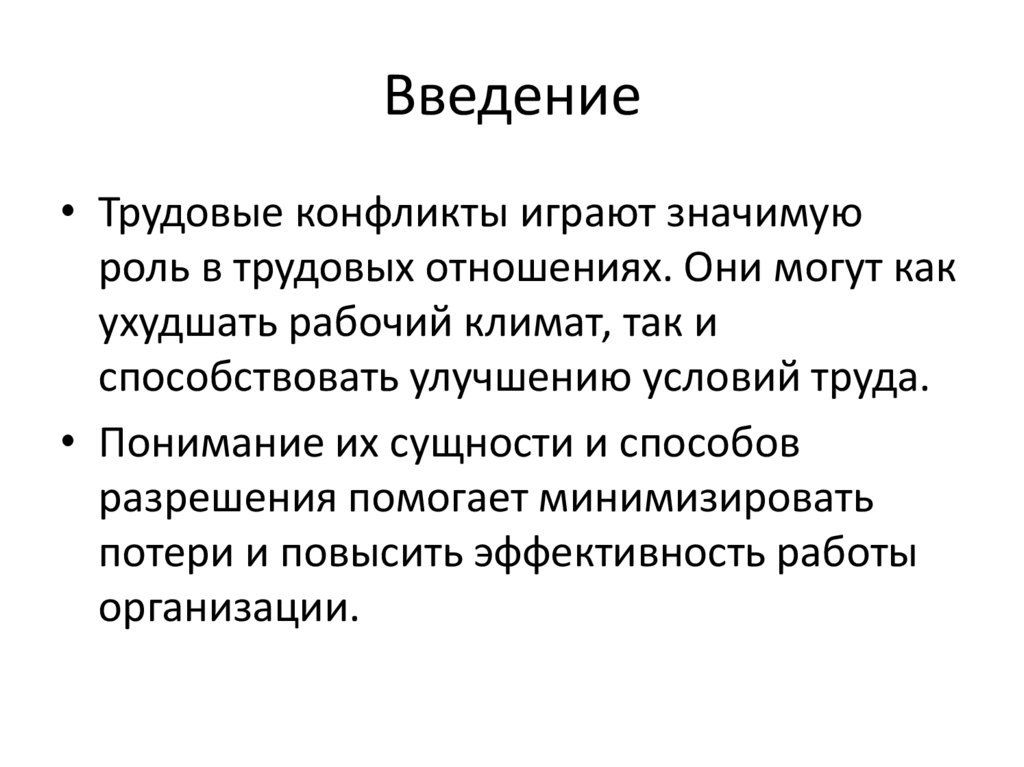 Введение

• Трудовые конфликты играют значимую роль в трудовых отношениях. Они могут как ухудшать рабочий климат, так и способствовать улучшению условий труда.
• Понимание их сущности и способов разрешения помогает минимизировать потери и повысить эффективность работы организации.